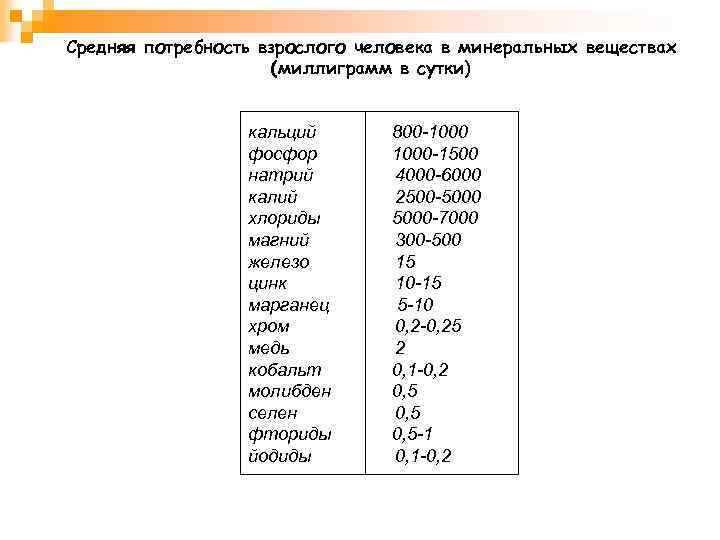 Средняя потребность взрослого человека в минеральных веществах (миллиграмм в сутки)

| | |
|---|---|
| кальций | 800-1000 |
| фосфор | 1000-1500 |
| натрий | 4000-6000 |
| калий | 2500-5000 |
| хлориды | 5000-7000 |
| магний | 300-500 |
| железо | 15 |
| цинк | 10-15 |
| марганец | 5-10 |
| хром | 0,2-0,25 |
| медь | 2 |
| кобальт | 0,1-0,2 |
| молибден | 0,5 |
| селен | 0,5 |
| фториды | 0,5-1 |
| йодиды | 0,1-0,2 |